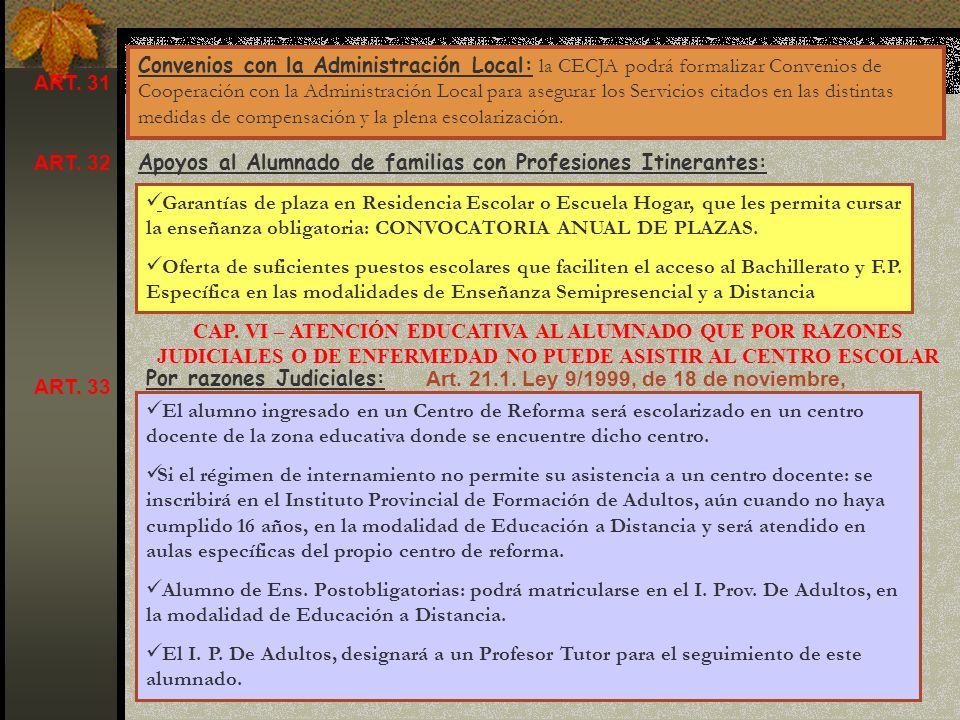 ART. 31

Convenios con la Administración Local: la CECJA podrá formalizar Convenios de Cooperación con la Administración Local para asegurar los Servicios citados en las distintas medidas de compensación y la plena escolarización.

ART. 32

Apoyos al Alumnado de familias con Profesiones Itinerantes:

✓Garantías de plaza en Residencia Escolar o Escuela Hogar, que les permita cursar la enseñanza obligatoria: CONVOCATORIA ANUAL DE PLAZAS.

✓Oferta de suficientes puestos escolares que faciliten el acceso al Bachillerato y F.P. Específica en las modalidades de Enseñanza Semipresencial y a Distancia

CAP. VI – ATENCIÓN EDUCATIVA AL ALUMNADO QUE POR RAZONES JUDICIALES O DE ENFERMEDAD NO PUEDE ASISTIR AL CENTRO ESCOLAR

ART. 33

Por razones Judiciales: Art. 21.1. Ley 9/1999, de 18 de noviembre,

✓El alumno ingresado en un Centro de Reforma será escolarizado en un centro docente de la zona educativa donde se encuentre dicho centro.

✓Si el régimen de internamiento no permite su asistencia a un centro docente: se inscribirá en el Instituto Provincial de Formación de Adultos, aún cuando no haya cumplido 16 años, en la modalidad de Educación a Distancia y será atendido en aulas específicas del propio centro de reforma.

✓Alumno de Ens. Postobligatorias: podrá matricularse en el I. Prov. De Adultos, en la modalidad de Educación a Distancia.

✓El I. P. De Adultos, designará a un Profesor Tutor para el seguimiento de este alumnado.